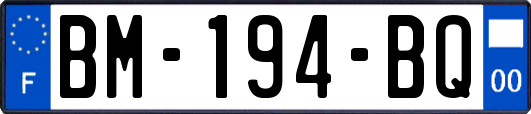 F

BM-194-BQ

00